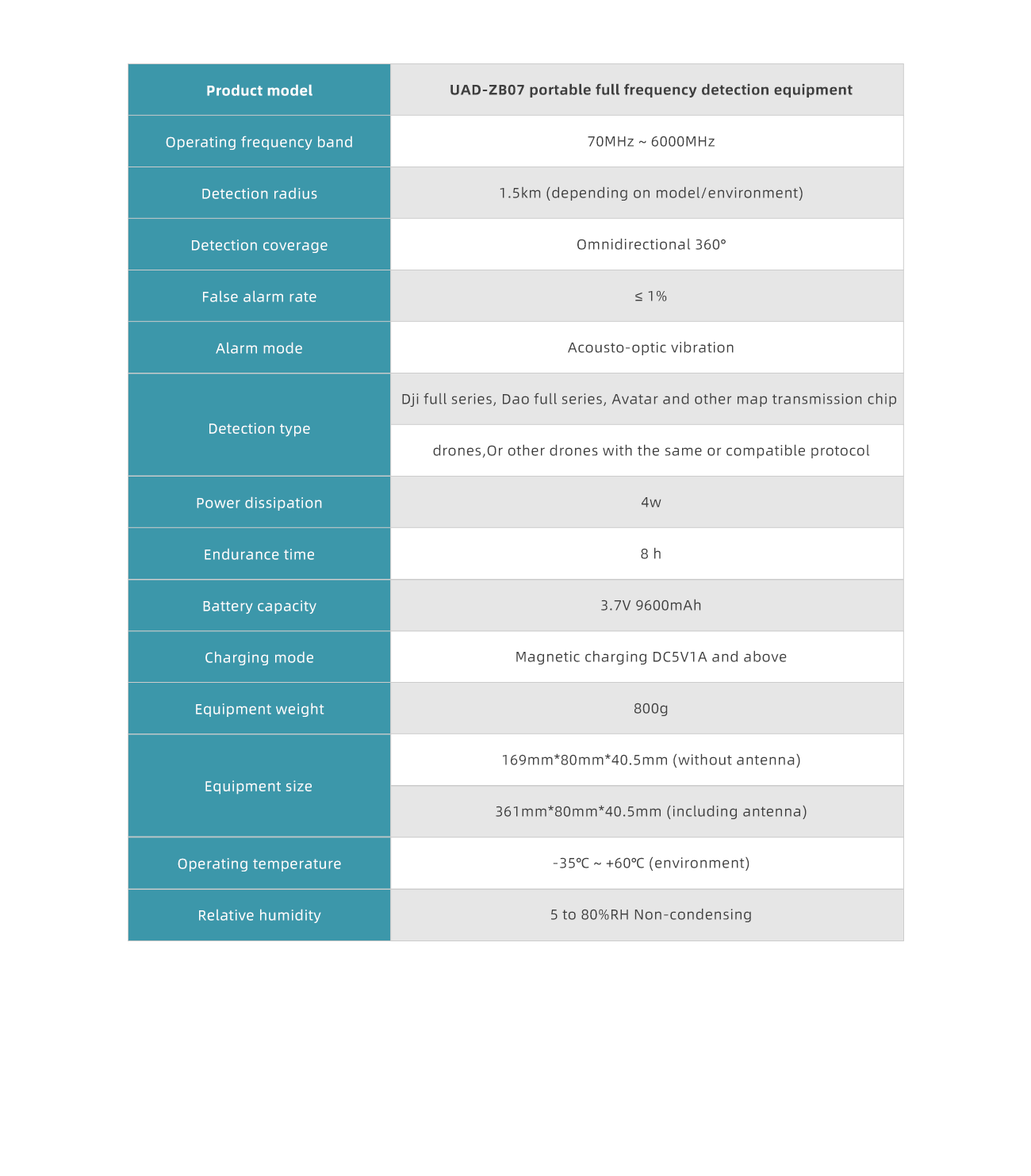 | Product model | UAD-ZB07 portable full frequency detection equipment |
|---|---|
| Operating frequency band | 70MHz ~ 6000MHz |
| Detection radius | 1.5km (depending on model/environment) |
| Detection coverage | Omnidirectional 360° |
| False alarm rate | ≤ 1% |
| Alarm mode | Acousto-optic vibration |
| Detection type | Dji full series, Dao full series, Avatar and other map transmission chip |
| | drones,Or other drones with the same or compatible protocol |
| Power dissipation | 4w |
| Endurance time | 8 h |
| Battery capacity | 3.7V 9600mAh |
| Charging mode | Magnetic charging DC5V1A and above |
| Equipment weight | 800g |
| Equipment size | 169mm*80mm*40.5mm (without antenna) |
| | 361mm*80mm*40.5mm (including antenna) |
| Operating temperature | -35℃ ~ +60℃ (environment) |
| Relative humidity | 5 to 80%RH Non-condensing |